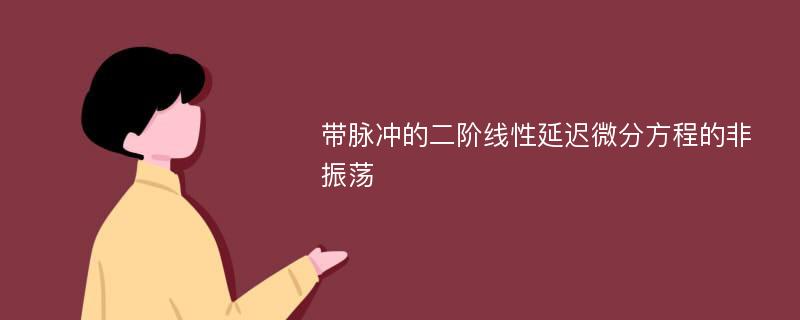 带脉冲的二阶线性延迟微分方程的非振荡